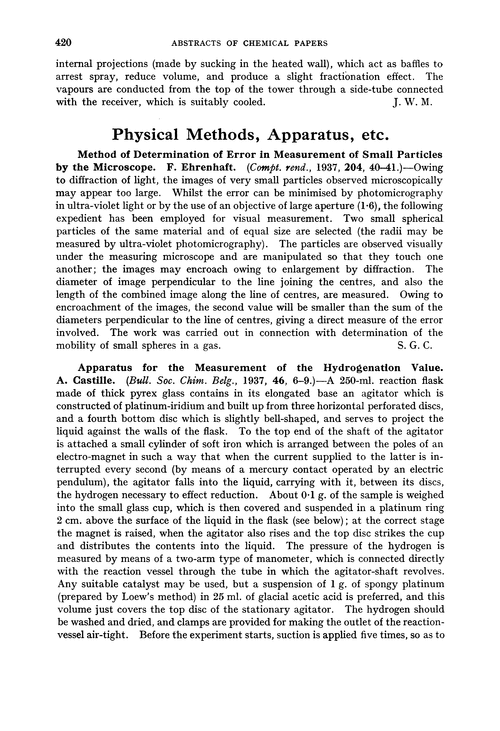 420 ABSTRACTS OF CHEMICAL PAPERS

internal projections (made by sucking in the heated wall), which act as baffles to arrest spray, reduce volume, and produce a slight fractionation effect. The vapours are conducted from the top of the tower through a side-tube connected with the receiver, which is suitably cooled. J. W. M.

Physical Methods, Apparatus, etc.

Method of Determination of Error in Measurement of Small Particles by the Microscope. F. Ehrenhaft. (Compt. rend., 1937, 204, 40–41.)—Owing to diffraction of light, the images of very small particles observed microscopically may appear too large. Whilst the error can be minimised by photomicrography in ultra-violet light or by the use of an objective of large aperture (1·6), the following expedient has been employed for visual measurement. Two small spherical particles of the same material and of equal size are selected (the radii may be measured by ultra-violet photomicrography). The particles are observed visually under the measuring microscope and are manipulated so that they touch one another; the images may encroach owing to enlargement by diffraction. The diameter of image perpendicular to the line joining the centres, and also the length of the combined image along the line of centres, are measured. Owing to encroachment of the images, the second value will be smaller than the sum of the diameters perpendicular to the line of centres, giving a direct measure of the error involved. The work was carried out in connection with determination of the mobility of small spheres in a gas. S. G. C.

Apparatus for the Measurement of the Hydrogenation Value. A. Castille. (Bull. Soc. Chim. Belg., 1937, 46, 6–9.)—A 250-ml. reaction flask made of thick pyrex glass contains in its elongated base an agitator which is constructed of platinum-iridium and built up from three horizontal perforated discs, and a fourth bottom disc which is slightly bell-shaped, and serves to project the liquid against the walls of the flask. To the top end of the shaft of the agitator is attached a small cylinder of soft iron which is arranged between the poles of an electro-magnet in such a way that when the current supplied to the latter is interrupted every second (by means of a mercury contact operated by an electric pendulum), the agitator falls into the liquid, carrying with it, between its discs, the hydrogen necessary to effect reduction. About 0·1 g. of the sample is weighed into the small glass cup, which is then covered and suspended in a platinum ring 2 cm. above the surface of the liquid in the flask (see below); at the correct stage the magnet is raised, when the agitator also rises and the top disc strikes the cup and distributes the contents into the liquid. The pressure of the hydrogen is measured by means of a two-arm type of manometer, which is connected directly with the reaction vessel through the tube in which the agitator-shaft revolves. Any suitable catalyst may be used, but a suspension of 1 g. of spongy platinum (prepared by Loew's method) in 25 ml. of glacial acetic acid is preferred, and this volume just covers the top disc of the stationary agitator. The hydrogen should be washed and dried, and clamps are provided for making the outlet of the reaction-vessel air-tight. Before the experiment starts, suction is applied five times, so as to